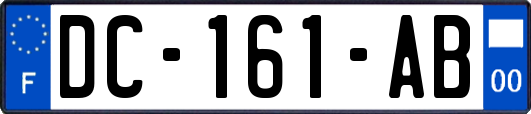 F
DC-161-AB
00